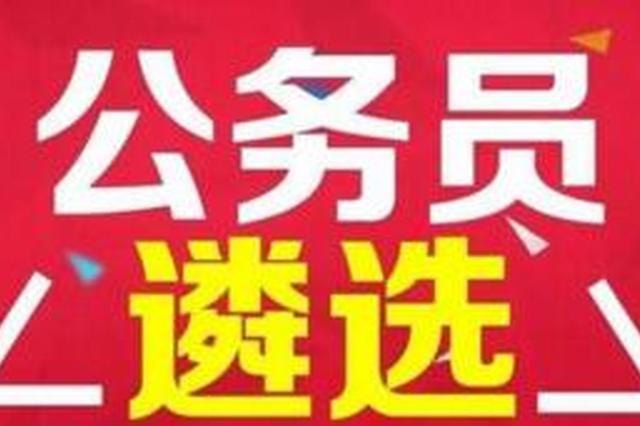 公务员
遴选